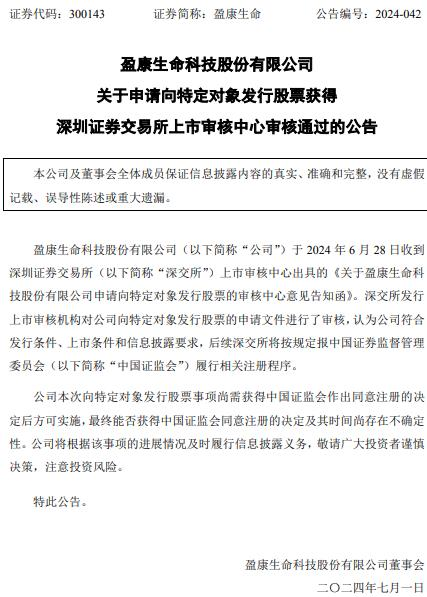 证券代码：300143　　　　证券简称：盈康生命　　　　公告编号：2024-042

盈康生命科技股份有限公司
关于申请向特定对象发行股票获得
深圳证券交易所上市审核中心审核通过的公告

本公司及董事会全体成员保证信息披露内容的真实、准确和完整，没有虚假记载、误导性陈述或重大遗漏。

盈康生命科技股份有限公司（以下简称“公司”）于 2024 年 6 月 28 日收到深圳证券交易所（以下简称“深交所”）上市审核中心出具的《关于盈康生命科技股份有限公司申请向特定对象发行股票的审核中心意见告知函》。深交所发行上市审核机构对公司向特定对象发行股票的申请文件进行了审核，认为公司符合发行条件、上市条件和信息披露要求，后续深交所将按规定报中国证券监督管理委员会（以下简称“中国证监会”）履行相关注册程序。

公司本次向特定对象发行股票事项尚需获得中国证监会作出同意注册的决定后方可实施，最终能否获得中国证监会同意注册的决定及其时间尚存在不确定性。公司将根据该事项的进展情况及时履行信息披露义务，敬请广大投资者谨慎决策，注意投资风险。

特此公告。

盈康生命科技股份有限公司董事会
二〇二四年七月一日